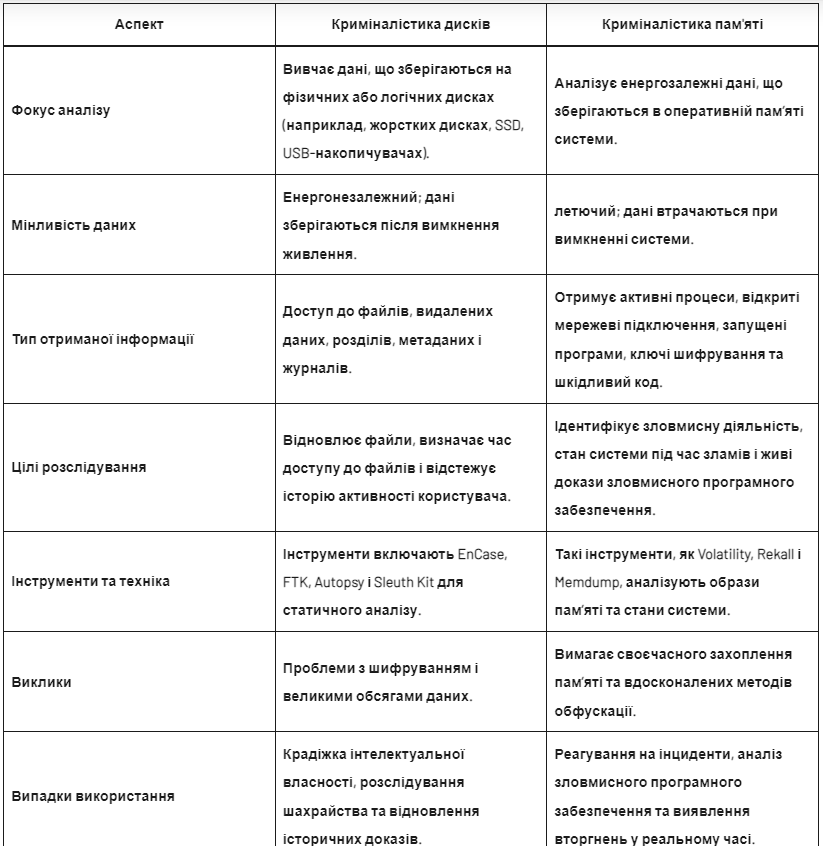 | Аспект | Криміналістика дисків | Криміналістика пам'яті |
|---|---|---|
| Фокус аналізу | Вивчає дані, що зберігаються на фізичних або логічних дисках (наприклад, жорстких дисках, SSD, USB-накопичувачах). | Аналізує енергозалежні дані, що зберігаються в оперативній пам'яті системи. |
| Мінливість даних | Енергонезалежний; дані зберігаються після вимкнення живлення. | летючий; дані втрачаються при вимкненні системи. |
| Тип отриманої інформації | Доступ до файлів, видалених даних, розділів, метаданих і журналів. | Отримує активні процеси, відкриті мережеві підключення, запущені програми, ключі шифрування та шкідливий код. |
| Цілі розслідування | Відновлює файли, визначає час доступу до файлів і відстежує історію активності користувача. | Ідентифікує зловмисну діяльність, стан системи під час зламів і живі докази зловмисного програмного забезпечення. |
| Інструменти та техніка | Інструменти включають EnCase, FTK, Autopsy і Sleuth Kit для статичного аналізу. | Такі інструменти, як Volatility, Rekall і Memdump, аналізують образи пам'яті та стани системи. |
| Виклики | Проблеми з шифруванням і великими обсягами даних. | Вимагає своєчасного захоплення пам'яті та вдосконалених методів обфускації. |
| Випадки використання | Крадіжка інтелектуальної власності, розслідування шахрайства та відновлення історичних доказів. | Реагування на інциденти, аналіз зловмисного програмного забезпечення та виявлення вторгнень у реальному часі. |